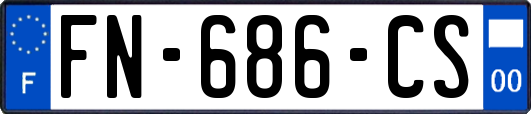 F
FN-686-CS
00